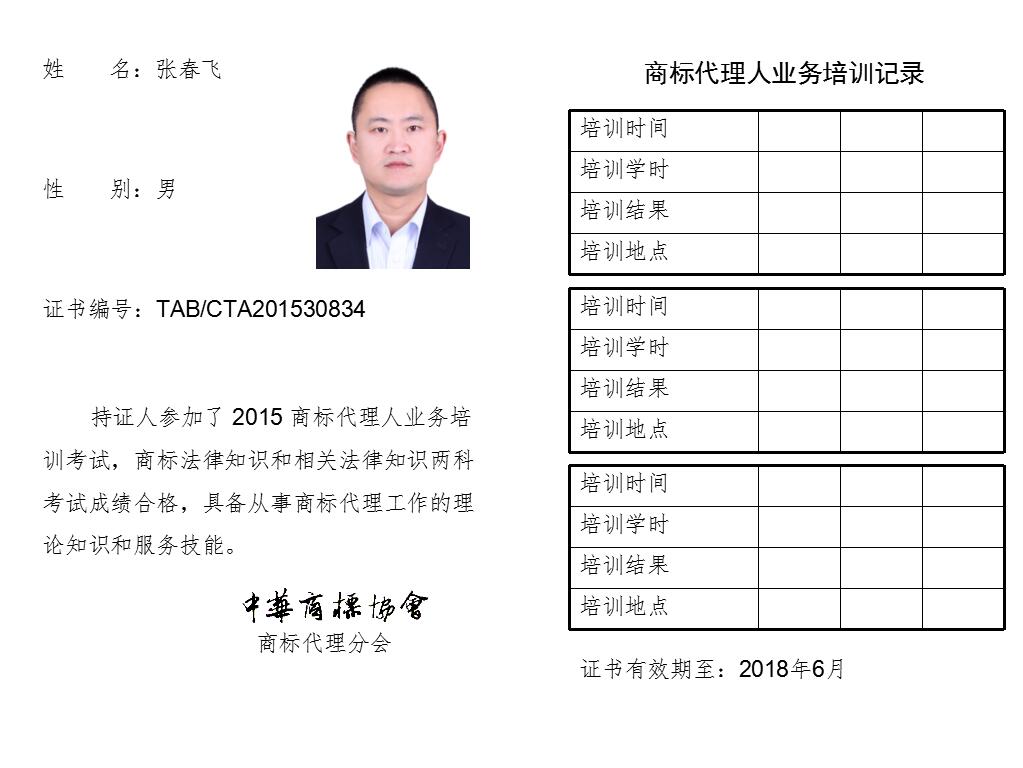 姓　　名：张春飞

性　　别：男

证书编号：TAB/CTA201530834

持证人参加了 2015 商标代理人业务培训考试，商标法律知识和相关法律知识两科考试成绩合格，具备从事商标代理工作的理论知识和服务技能。

中華商標協會
商标代理分会

商标代理人业务培训记录

| 培训时间 | | | |
|---|---|---|---|
| 培训学时 | | | |
| 培训结果 | | | |
| 培训地点 | | | |

| 培训时间 | | | |
|---|---|---|---|
| 培训学时 | | | |
| 培训结果 | | | |
| 培训地点 | | | |

| 培训时间 | | | |
|---|---|---|---|
| 培训学时 | | | |
| 培训结果 | | | |
| 培训地点 | | | |

证书有效期至：2018年6月